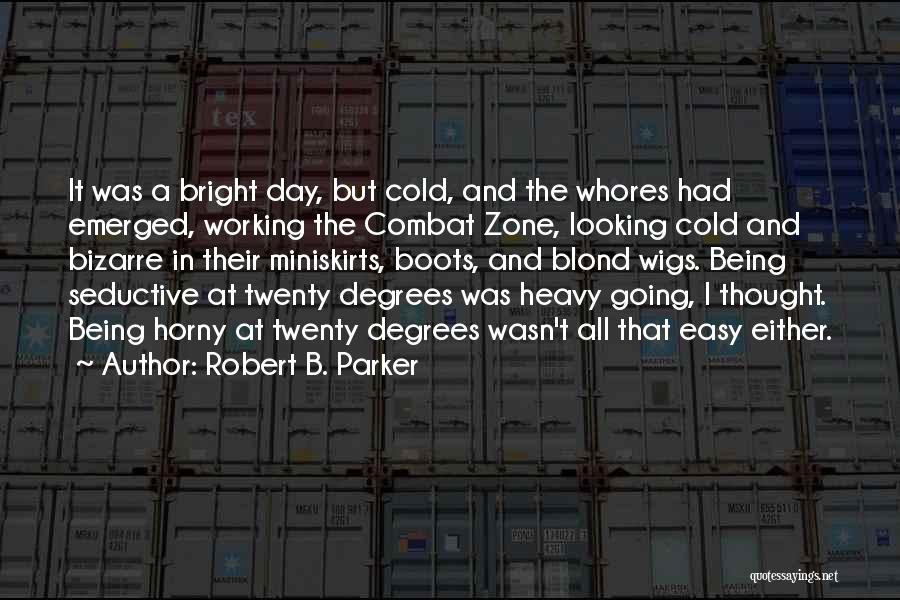 It was a bright day, but cold, and the whores had emerged, working the Combat Zone, looking cold and bizarre in their miniskirts, boots, and blond wigs. Being seductive at twenty degrees was heavy going, I thought. Being horny at twenty degrees wasn't all that easy either.
~ Author: Robert B. Parker

quotessayings.net